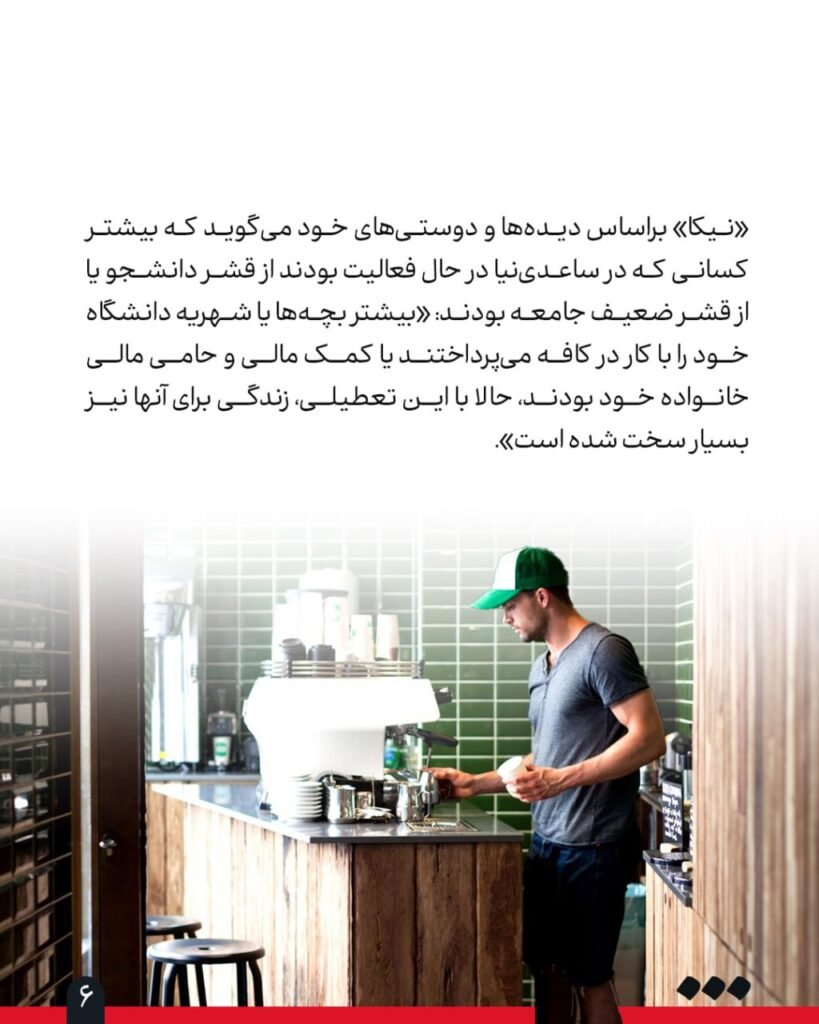 «نیکا» براساس دیده‌ها و دوستی‌های خود می‌گوید که بیشتر کسانی که در ساعدی‌نیا در حال فعالیت بودند از قشر دانشجو یا از قشر ضعیف جامعه بودند: «بیشتر بچه‌ها یا شهریه دانشگاه خود را با کار در کافه می‌پرداختند یا کمک مالی و حامی مالی خانواده خود بودند، حالا با این تعطیلی، زندگی برای آنها نیز بسیار سخت شده است».

۶